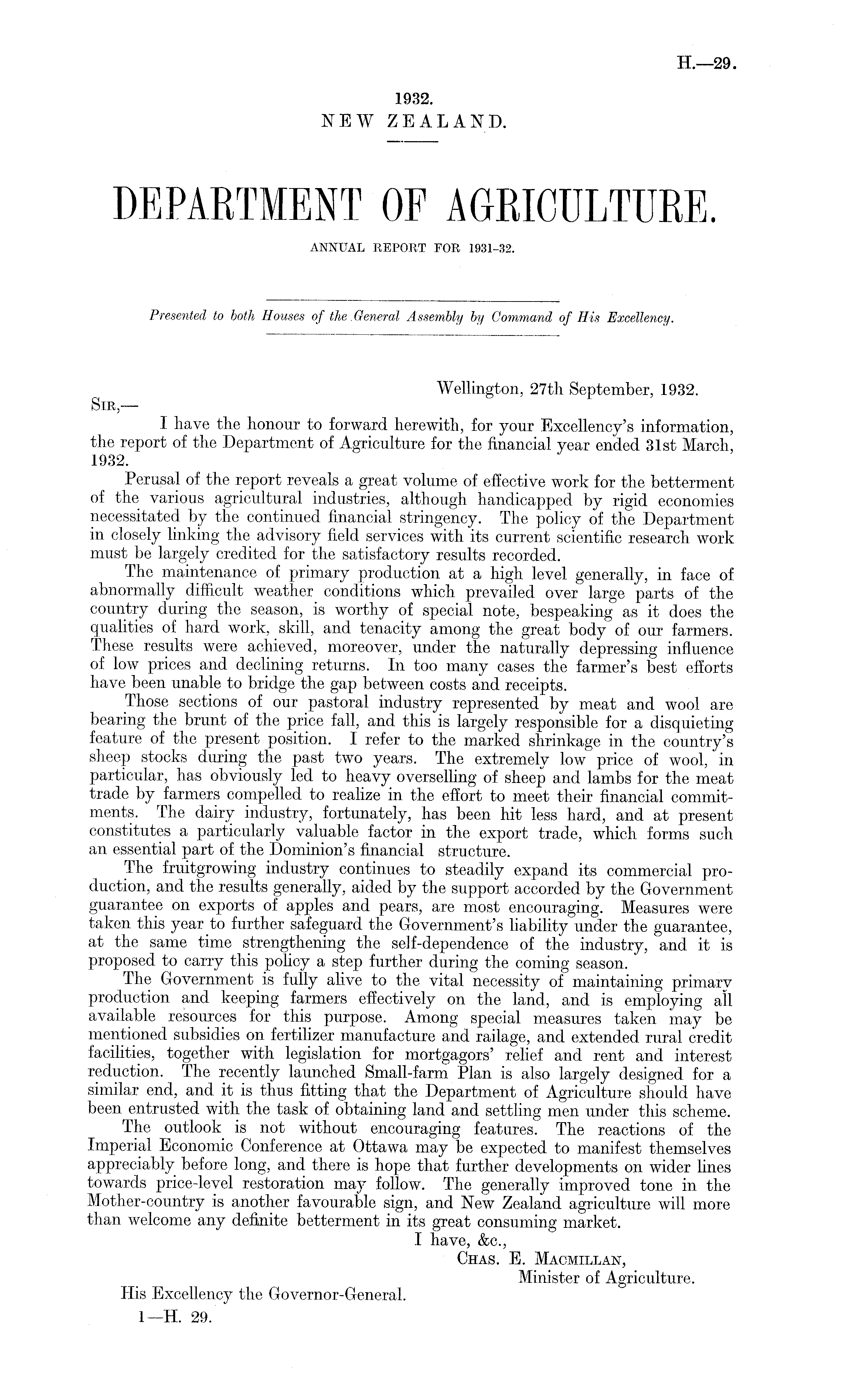 H.—29.

1932.
NEW ZEALAND.

DEPARTMENT OF AGRICULTURE.

ANNUAL REPORT FOR 1931-32.

Presented to both Houses of the General Assembly by Command of His Excellency.

Wellington, 27th September, 1932.

SIR,—

I have the honour to forward herewith, for your Excellency's information, the report of the Department of Agriculture for the financial year ended 31st March, 1932.

Perusal of the report reveals a great volume of effective work for the betterment of the various agricultural industries, although handicapped by rigid economies necessitated by the continued financial stringency. The policy of the Department in closely linking the advisory field services with its current scientific research work must be largely credited for the satisfactory results recorded.

The maintenance of primary production at a high level generally, in face of abnormally difficult weather conditions which prevailed over large parts of the country during the season, is worthy of special note, bespeaking as it does the qualities of hard work, skill, and tenacity among the great body of our farmers. These results were achieved, moreover, under the naturally depressing influence of low prices and declining returns. In too many cases the farmer's best efforts have been unable to bridge the gap between costs and receipts.

Those sections of our pastoral industry represented by meat and wool are bearing the brunt of the price fall, and this is largely responsible for a disquieting feature of the present position. I refer to the marked shrinkage in the country's sheep stocks during the past two years. The extremely low price of wool, in particular, has obviously led to heavy overselling of sheep and lambs for the meat trade by farmers compelled to realize in the effort to meet their financial commitments. The dairy industry, fortunately, has been hit less hard, and at present constitutes a particularly valuable factor in the export trade, which forms such an essential part of the Dominion's financial structure.

The fruitgrowing industry continues to steadily expand its commercial production, and the results generally, aided by the support accorded by the Government guarantee on exports of apples and pears, are most encouraging. Measures were taken this year to further safeguard the Government's liability under the guarantee, at the same time strengthening the self-dependence of the industry, and it is proposed to carry this policy a step further during the coming season.

The Government is fully alive to the vital necessity of maintaining primary production and keeping farmers effectively on the land, and is employing all available resources for this purpose. Among special measures taken may be mentioned subsidies on fertilizer manufacture and railage, and extended rural credit facilities, together with legislation for mortgagors' relief and rent and interest reduction. The recently launched Small-farm Plan is also largely designed for a similar end, and it is thus fitting that the Department of Agriculture should have been entrusted with the task of obtaining land and settling men under this scheme.

The outlook is not without encouraging features. The reactions of the Imperial Economic Conference at Ottawa may be expected to manifest themselves appreciably before long, and there is hope that further developments on wider lines towards price-level restoration may follow. The generally improved tone in the Mother-country is another favourable sign, and New Zealand agriculture will more than welcome any definite betterment in its great consuming market.

I have, &c.,
CHAS. E. MACMILLAN,
Minister of Agriculture.

His Excellency the Governor-General.

1—H. 29.